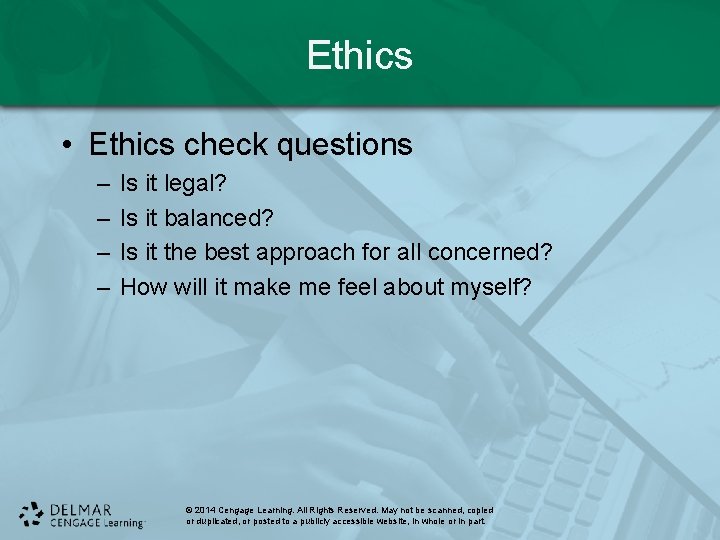 Ethics

• Ethics check questions
– Is it legal?
– Is it balanced?
– Is it the best approach for all concerned?
– How will it make me feel about myself?

DELMAR CENGAGE Learning

© 2014 Cengage Learning. All Rights Reserved. May not be scanned, copied or duplicated, or posted to a publicly accessible website, in whole or in part.